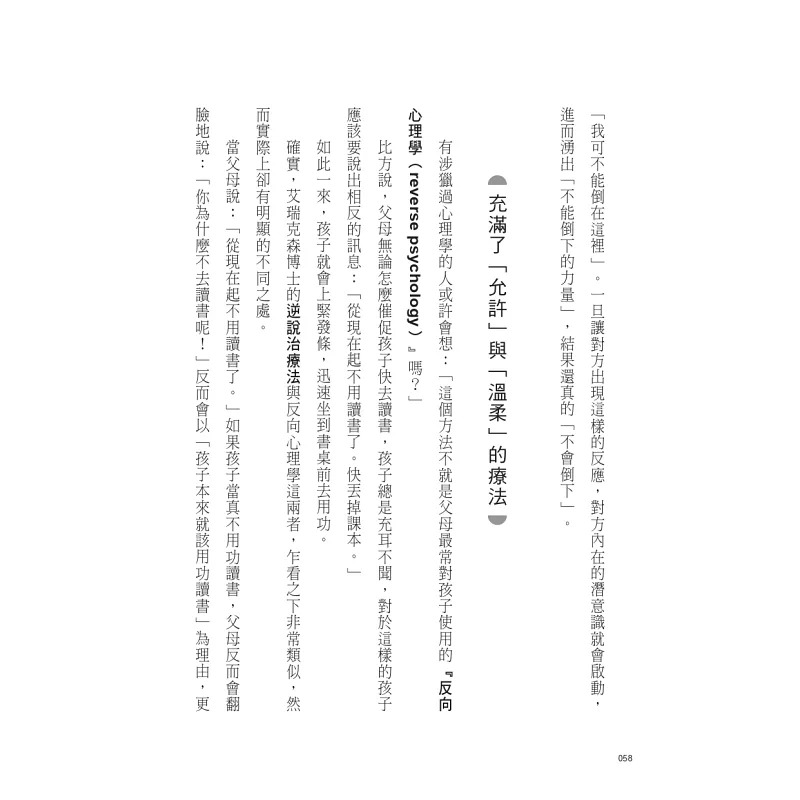 「我可不能倒在這裡」。一旦讓對方出現這樣的反應，對方內在的潛意識就會啟動，進而湧出「不能倒下的力量」，結果還真的「不會倒下」。

充滿了「允許」與「溫柔」的療法

有涉獵過心理學的人或許會想：「這個方法不就是父母最常對孩子使用的『反向心理學（reverse psychology）』嗎？」

比方說，父母無論怎麼催促孩子快去讀書，孩子總是充耳不聞，對於這樣的孩子應該要說出相反的訊息：「從現在起不用讀書了。快丟掉課本。」

如此一來，孩子就會上緊發條，迅速坐到書桌前去用功。

確實，艾瑞克森博士的逆說治療法與反向心理學這兩者，乍看之下非常類似，然而實際上卻有明顯的不同之處。

當父母說：「從現在起不用讀書了。」如果孩子當真不用功讀書，父母反而會翻臉地說：「你為什麼不去讀書呢！」反而會以「孩子本來就該用功讀書」為理由，更

058